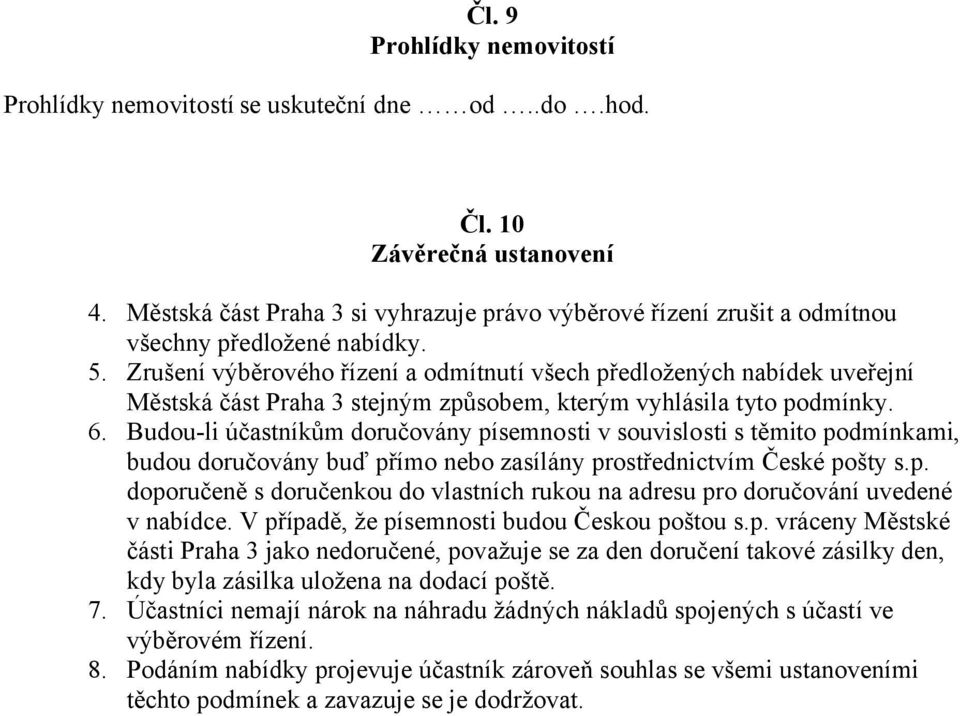 Čl. 9
Prohlídky nemovitostí

Prohlídky nemovitostí se uskuteční dne ……od …..do ….hod.

Čl. 10
Závěrečná ustanovení

4. Městská část Praha 3 si vyhrazuje právo výběrové řízení zrušit a odmítnou všechny předložené nabídky.
5. Zrušení výběrového řízení a odmítnutí všech předložených nabídek uveřejní Městská část Praha 3 stejným způsobem, kterým vyhlásila tyto podmínky.
6. Budou-li účastníkům doručovány písemnosti v souvislosti s těmito podmínkami, budou doručovány buď přímo nebo zasílány prostřednictvím České pošty s.p. doporučeně s doručenkou do vlastních rukou na adresu pro doručování uvedené v nabídce. V případě, že písemnosti budou Českou poštou s.p. vráceny Městské části Praha 3 jako nedoručené, považuje se za den doručení takové zásilky den, kdy byla zásilka uložena na dodací poště.
7. Účastníci nemají nárok na náhradu žádných nákladů spojených s účastí ve výběrovém řízení.
8. Podáním nabídky projevuje účastník zároveň souhlas se všemi ustanoveními těchto podmínek a zavazuje se je dodržovat.